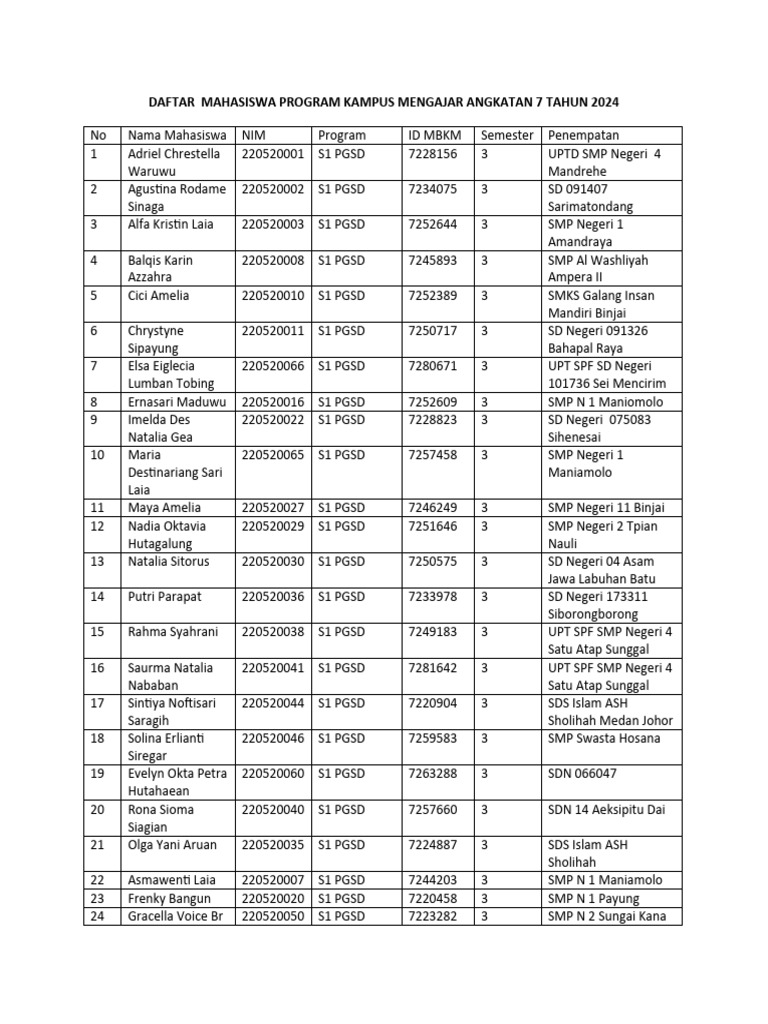 DAFTAR MAHASISWA PROGRAM KAMPUS MENGAJAR ANGKATAN 7 TAHUN 2024

| No | Nama Mahasiswa | NIM | Program | ID MBKM | Semester | Penempatan |
|---|---|---|---|---|---|---|
| 1 | Adriel Chrestella Waruwu | 220520001 | S1 PGSD | 7228156 | 3 | UPTD SMP Negeri 4 Mandrehe |
| 2 | Agustina Rodame Sinaga | 220520002 | S1 PGSD | 7234075 | 3 | SD 091407 Sarimatondang |
| 3 | Alfa Kristin Laia | 220520003 | S1 PGSD | 7252644 | 3 | SMP Negeri 1 Amandraya |
| 4 | Balqis Karin Azzahra | 220520008 | S1 PGSD | 7245893 | 3 | SMP Al Washliyah Ampera II |
| 5 | Cici Amelia | 220520010 | S1 PGSD | 7252389 | 3 | SMKS Galang Insan Mandiri Binjai |
| 6 | Chrystyne Sipayung | 220520011 | S1 PGSD | 7250717 | 3 | SD Negeri 091326 Bahapal Raya |
| 7 | Elsa Eiglecia Lumban Tobing | 220520066 | S1 PGSD | 7280671 | 3 | UPT SPF SD Negeri 101736 Sei Mencirim |
| 8 | Ernasari Maduwu | 220520016 | S1 PGSD | 7252609 | 3 | SMP N 1 Maniomolo |
| 9 | Imelda Des Natalia Gea | 220520022 | S1 PGSD | 7228823 | 3 | SD Negeri 075083 Sihenesai |
| 10 | Maria Destinariang Sari Laia | 220520065 | S1 PGSD | 7257458 | 3 | SMP Negeri 1 Maniamolo |
| 11 | Maya Amelia | 220520027 | S1 PGSD | 7246249 | 3 | SMP Negeri 11 Binjai |
| 12 | Nadia Oktavia Hutagalung | 220520029 | S1 PGSD | 7251646 | 3 | SMP Negeri 2 Tpian Nauli |
| 13 | Natalia Sitorus | 220520030 | S1 PGSD | 7250575 | 3 | SD Negeri 04 Asam Jawa Labuhan Batu |
| 14 | Putri Parapat | 220520036 | S1 PGSD | 7233978 | 3 | SD Negeri 173311 Siborongborong |
| 15 | Rahma Syahrani | 220520038 | S1 PGSD | 7249183 | 3 | UPT SPF SMP Negeri 4 Satu Atap Sunggal |
| 16 | Saurma Natalia Nababan | 220520041 | S1 PGSD | 7281642 | 3 | UPT SPF SMP Negeri 4 Satu Atap Sunggal |
| 17 | Sintiya Noftisari Saragih | 220520044 | S1 PGSD | 7220904 | 3 | SDS Islam ASH Sholihah Medan Johor |
| 18 | Solina Erlianti Siregar | 220520046 | S1 PGSD | 7259583 | 3 | SMP Swasta Hosana |
| 19 | Evelyn Okta Petra Hutahaean | 220520060 | S1 PGSD | 7263288 | 3 | SDN 066047 |
| 20 | Rona Sioma Siagian | 220520040 | S1 PGSD | 7257660 | 3 | SDN 14 Aeksipitu Dai |
| 21 | Olga Yani Aruan | 220520035 | S1 PGSD | 7224887 | 3 | SDS Islam ASH Sholihah |
| 22 | Asmawenti Laia | 220520007 | S1 PGSD | 7244203 | 3 | SMP N 1 Maniamolo |
| 23 | Frenky Bangun | 220520020 | S1 PGSD | 7220458 | 3 | SMP N 1 Payung |
| 24 | Gracella Voice Br | 220520050 | S1 PGSD | 7223282 | 3 | SMP N 2 Sungai Kana |